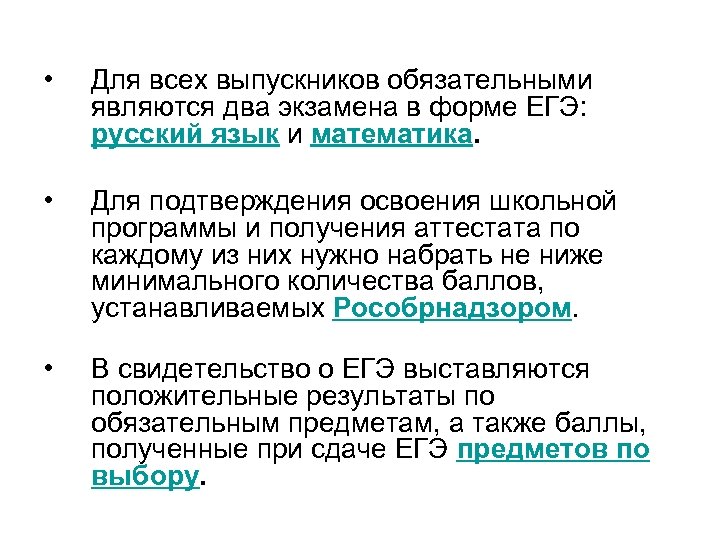 • Для всех выпускников обязательными являются два экзамена в форме ЕГЭ: русский язык и математика.

• Для подтверждения освоения школьной программы и получения аттестата по каждому из них нужно набрать не ниже минимального количества баллов, устанавливаемых Рособрнадзором.

• В свидетельство о ЕГЭ выставляются положительные результаты по обязательным предметам, а также баллы, полученные при сдаче ЕГЭ предметов по выбору.